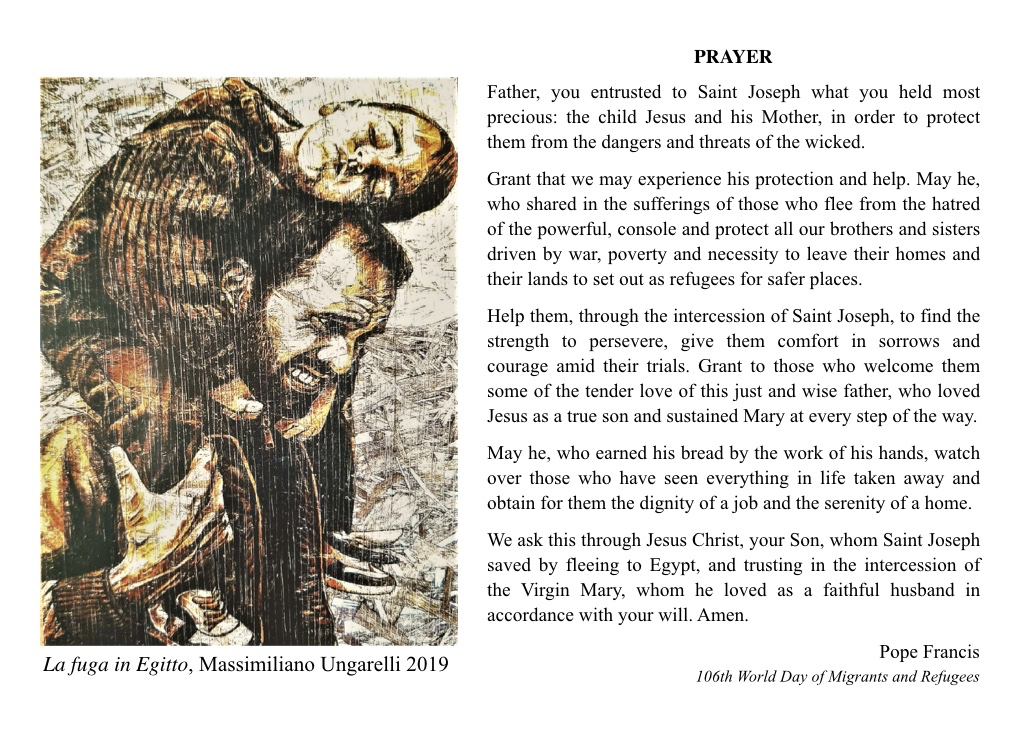 La fuga in Egitto, Massimiliano Ungarelli 2019

PRAYER

Father, you entrusted to Saint Joseph what you held most precious: the child Jesus and his Mother, in order to protect them from the dangers and threats of the wicked.

Grant that we may experience his protection and help. May he, who shared in the sufferings of those who flee from the hatred of the powerful, console and protect all our brothers and sisters driven by war, poverty and necessity to leave their homes and their lands to set out as refugees for safer places.

Help them, through the intercession of Saint Joseph, to find the strength to persevere, give them comfort in sorrows and courage amid their trials. Grant to those who welcome them some of the tender love of this just and wise father, who loved Jesus as a true son and sustained Mary at every step of the way.

May he, who earned his bread by the work of his hands, watch over those who have seen everything in life taken away and obtain for them the dignity of a job and the serenity of a home.

We ask this through Jesus Christ, your Son, whom Saint Joseph saved by fleeing to Egypt, and trusting in the intercession of the Virgin Mary, whom he loved as a faithful husband in accordance with your will. Amen.

Pope Francis
106th World Day of Migrants and Refugees